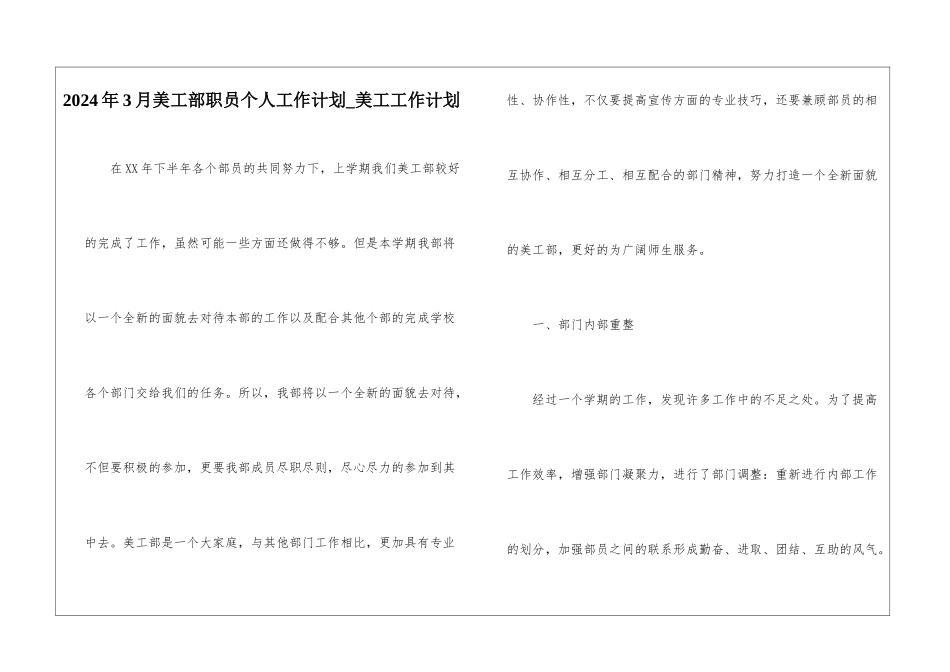 2024年3月美工部职员个人工作计划_美工工作计划

在XX年下半年各个部员的共同努力下，上学期我们美工部较好的完成了工作，虽然可能一些方面还做得不够。但是本学期我部将以一个全新的面貌去对待本部的工作以及配合其他个部的完成学校各个部门交给我们的任务。所以，我部将以一个全新的面貌去对待，不但要积极的参加，更要我部成员尽职尽则，尽心尽力的参加到其中去。美工部是一个大家庭，与其他部门工作相比，更加具有专业性、协作性，不仅要提高宣传方面的专业技巧，还要兼顾部员的相互协作、相互分工、相互配合的部门精神，努力打造一个全新面貌的美工部，更好的为广阔师生服务。

一、部门内部重整

经过一个学期的工作，发现许多工作中的不足之处。为了提高工作效率，增强部门凝聚力，进行了部门调整：重新进行内部工作的划分，加强部员之间的联系形成勤奋、进取、团结、互助的风气。